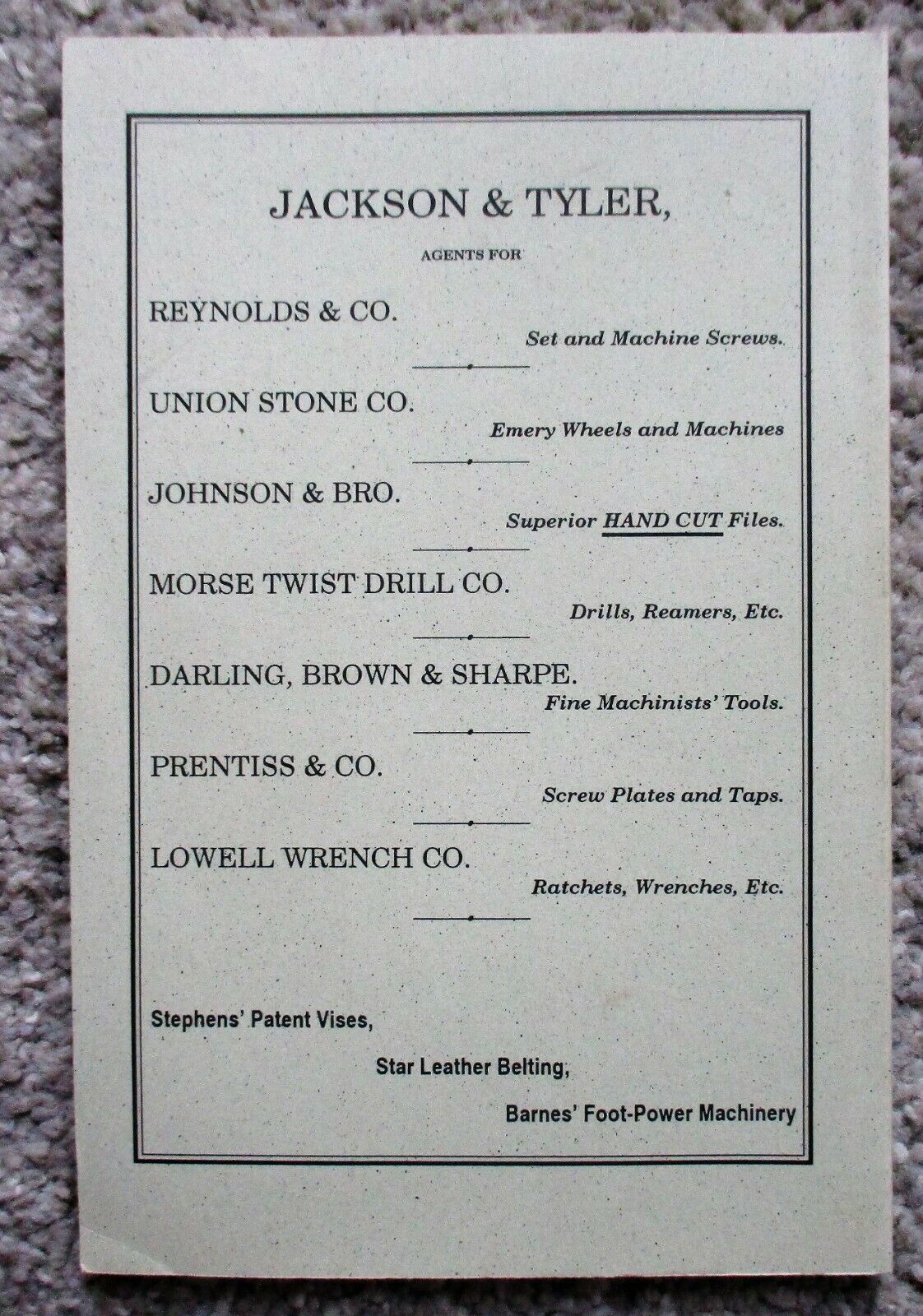 JACKSON & TYLER,

AGENTS FOR

REYNOLDS & CO.

Set and Machine Screws.

UNION STONE CO.

Emery Wheels and Machines

JOHNSON & BRO.

Superior HAND CUT Files.

MORSE TWIST DRILL CO.

Drills, Reamers, Etc.

DARLING, BROWN & SHARPE.

Fine Machinists' Tools.

PRENTISS & CO.

Screw Plates and Taps.

LOWELL WRENCH CO.

Ratchets, Wrenches, Etc.

Stephens' Patent Vises,

Star Leather Belting,

Barnes' Foot-Power Machinery